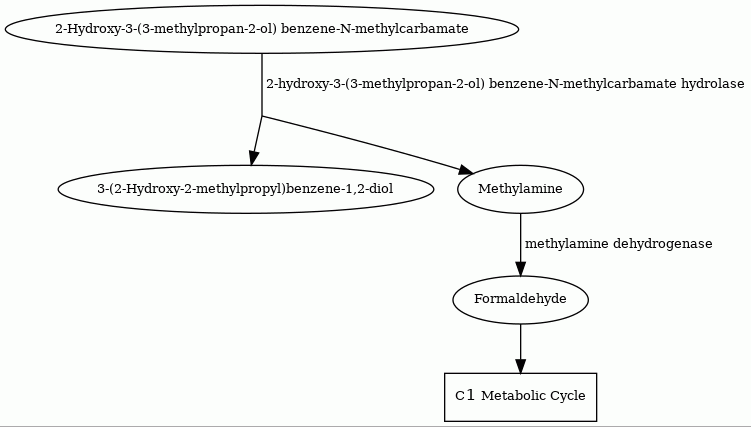 2-Hydroxy-3-(3-methylpropan-2-ol) benzene-N-methylcarbamate

2-hydroxy-3-(3-methylpropan-2-ol) benzene-N-methylcarbamate hydrolase

3-(2-Hydroxy-2-methylpropyl)benzene-1,2-diol

Methylamine

methylamine dehydrogenase

Formaldehyde

C1 Metabolic Cycle